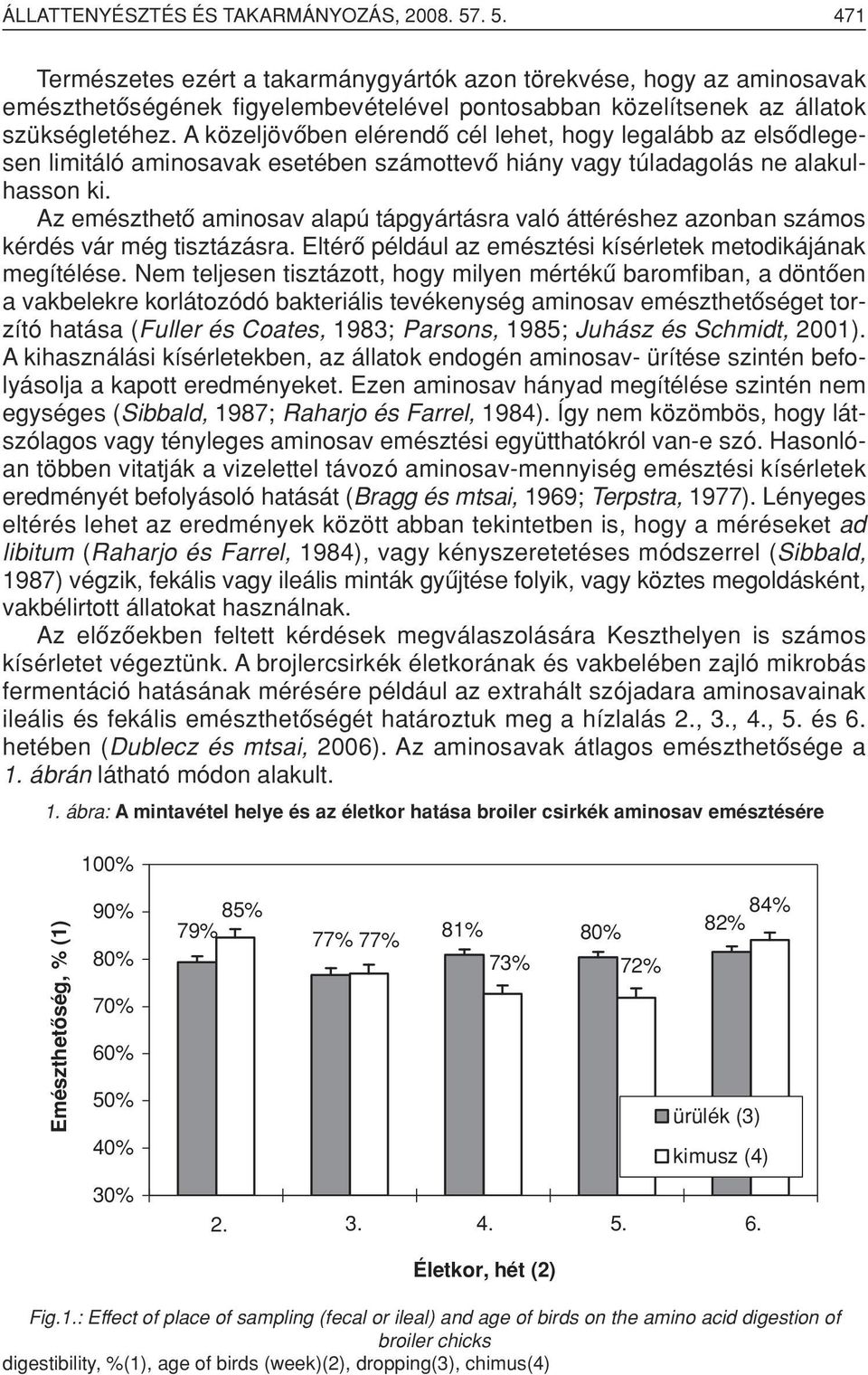 ÁLLATTENYÉSZTÉS ÉS TAKARMÁNYOZÁS, 2008. 57. 5. 471

Természetes ezért a takarmánygyártók azon törekvése, hogy az aminosavak emészthetőségének figyelembevételével pontosabban közelítsenek az állatok szükségletéhez. A közeljövőben elérendő cél lehet, hogy legalább az elsődlegesen limitáló aminosavak esetében számottevő hiány vagy túladagolás ne alakulhasson ki.

Az emészthető aminosav alapú tápgyártásra való áttéréshez azonban számos kérdés vár még tisztázásra. Eltérő például az emésztési kísérletek metodikájának megítélése. Nem teljesen tisztázott, hogy milyen mértékű baromfiban, a döntően a vakbelekre korlátozódó bakteriális tevékenység aminosav emészthetőséget torzító hatása (Fuller és Coates, 1983; Parsons, 1985; Juhász és Schmidt, 2001). A kihasználási kísérletekben, az állatok endogén aminosav- ürítése szintén befolyásolja a kapott eredményeket. Ezen aminosav hányad megítélése szintén nem egységes (Sibbald, 1987; Raharjo és Farrel, 1984). Így nem közömbös, hogy látszólagos vagy tényleges aminosav emésztési együtthatókról van-e szó. Hasonlóan többen vitatják a vizelettel távozó aminosav-mennyiség emésztési kísérletek eredményét befolyásoló hatását (Bragg és mtsai, 1969; Terpstra, 1977). Lényeges eltérés lehet az eredmények között abban tekintetben is, hogy a méréseket ad libitum (Raharjo és Farrel, 1984), vagy kényszeretetéses módszerrel (Sibbald, 1987) végzik, fekális vagy ileális minták gyűjtése folyik, vagy köztes megoldásként, vakbélirtott állatokat használnak.

Az előzőekben feltett kérdések megválaszolására Keszthelyen is számos kísérletet végeztünk. A brojlercsirkék életkorának és vakbelében zajló mikrobás fermentáció hatásának mérésére például az extrahált szójadara aminosavainak ileális és fekális emészthetőségét határoztuk meg a hízlalás 2., 3., 4., 5. és 6. hetében (Dublecz és mtsai, 2006). Az aminosavak átlagos emészthetősége a 1. ábrán látható módon alakult.

1. ábra: A mintavétel helye és az életkor hatása broiler csirkék aminosav emésztésére

Emészthetőség, % (1)
100%
90%
80%
70%
60%
50%
40%
30%
79% 85% 77% 77% 81% 73% 80% 72% 82% 84%
ürülék (3)
kimusz (4)
2. 3. 4. 5. 6.
Életkor, hét (2)

Fig.1.: Effect of place of sampling (fecal or ileal) and age of birds on the amino acid digestion of broiler chicks
digestibility, %(1), age of birds (week)(2), dropping(3), chimus(4)